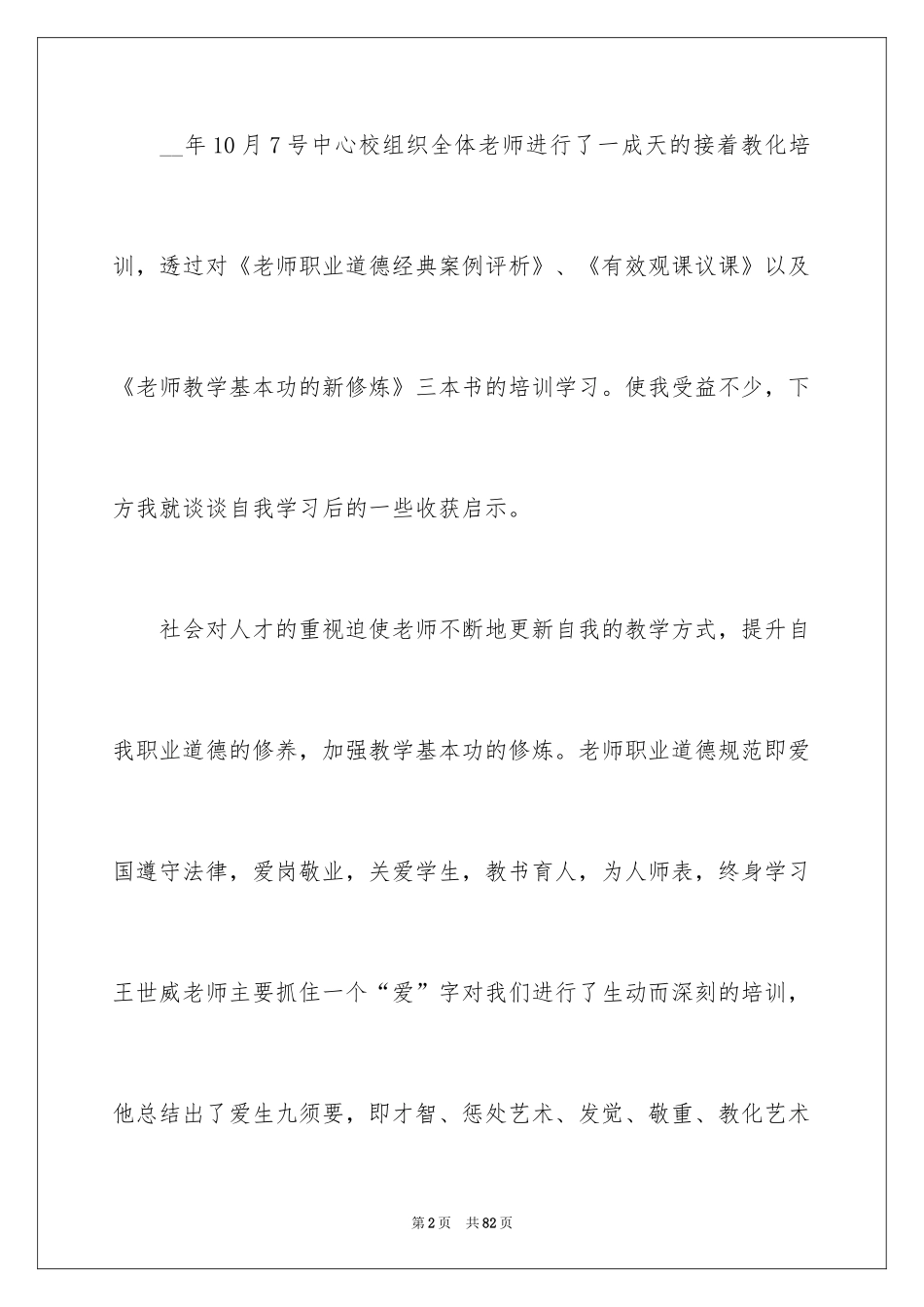 __年10月7号中心校组织全体老师进行了一成天的接着教化培训，透过对《老师职业道德经典案例评析》、《有效观课议课》以及《老师教学基本功的新修炼》三本书的培训学习。使我受益不少，下方我就谈谈自我学习后的一些收获启示。

社会对人才的重视迫使老师不断地更新自我的教学方式，提升自我职业道德的修养，加强教学基本功的修炼。老师职业道德规范即爱国遵守法律，爱岗敬业，关爱学生，教书育人，为人师表，终身学习王世威老师主要抓住一个“爱”字对我们进行了生动而深刻的培训，他总结出了爱生九须要，即才智、惩处艺术、发觉、敬重、教化艺术

第2页 共82页